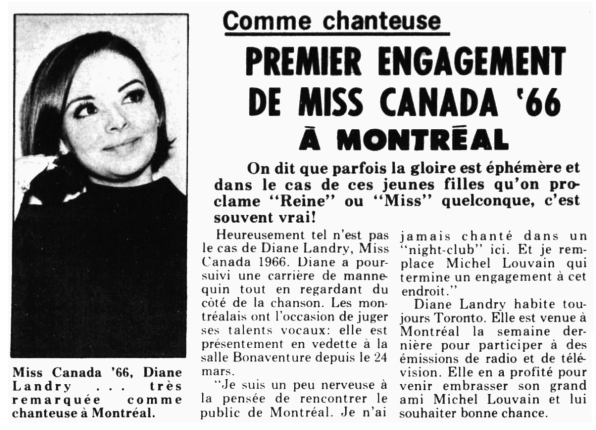 Miss Canada '66, Diane Landry ... très remarquée comme chanteuse à Montréal.

Comme chanteuse

PREMIER ENGAGEMENT DE MISS CANADA '66 À MONTRÉAL

On dit que parfois la gloire est éphémère et dans le cas de ces jeunes filles qu'on proclame "Reine" ou "Miss" quelconque, c'est souvent vrai!

Heureusement tel n'est pas le cas de Diane Landry, Miss Canada 1966. Diane a poursuivi une carrière de mannequin tout en regardant du côté de la chanson. Les montréalais ont l'occasion de juger ses talents vocaux: elle est présentement en vedette à la salle Bonaventure depuis le 24 mars.

"Je suis un peu nerveuse à la pensée de rencontrer le public de Montréal. Je n'ai jamais chanté dans un "night-club" ici. Et je remplace Michel Louvain qui termine un engagement à cet endroit."

Diane Landry habite toujours Toronto. Elle est venue à Montréal la semaine dernière pour participer à des émissions de radio et de télévision. Elle en a profité pour venir embrasser son grand ami Michel Louvain et lui souhaiter bonne chance.